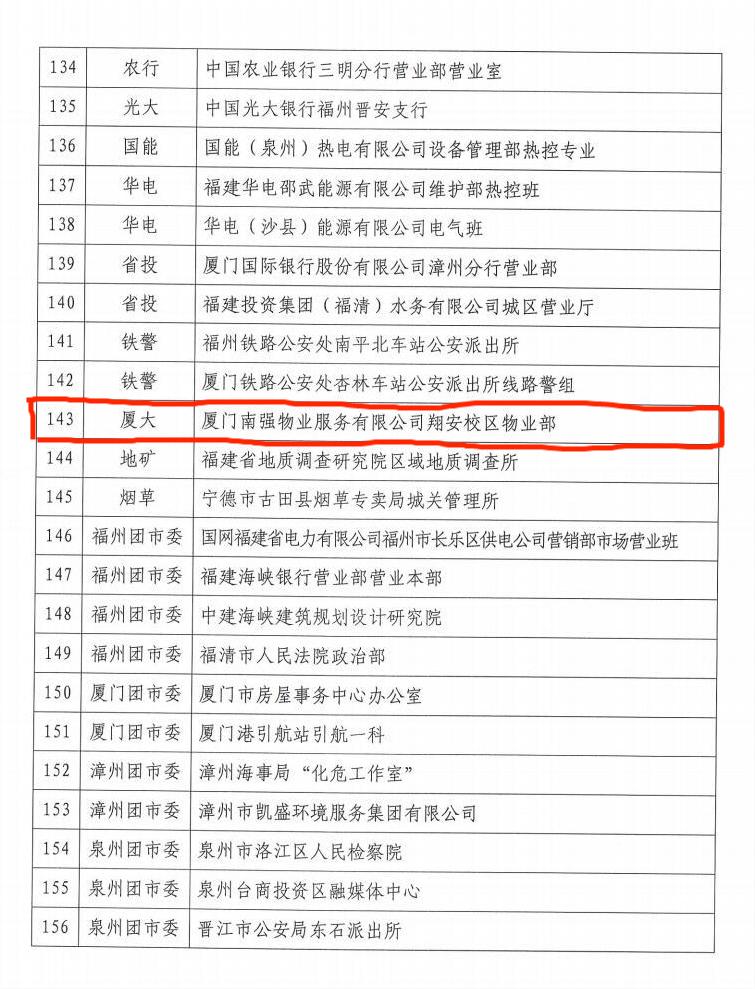 | 134 | 农行 | 中国农业银行三明分行营业部营业室 |
|---|---|---|
| 135 | 光大 | 中国光大银行福州晋安支行 |
| 136 | 国能 | 国能（泉州）热电有限公司设备管理部热控专业 |
| 137 | 华电 | 福建华电邵武能源有限公司维护部热控班 |
| 138 | 华电 | 华电（沙县）能源有限公司电气班 |
| 139 | 省投 | 厦门国际银行股份有限公司漳州分行营业部 |
| 140 | 省投 | 福建投资集团（福清）水务有限公司城区营业厅 |
| 141 | 铁警 | 福州铁路公安处南平北车站公安派出所 |
| 142 | 铁警 | 厦门铁路公安处杏林车站公安派出所线路警组 |
| 143 | 厦大 | 厦门南强物业服务有限公司翔安校区物业部 |
| 144 | 地矿 | 福建省地质调查研究院区域地质调查所 |
| 145 | 烟草 | 宁德市古田县烟草专卖局城关管理所 |
| 146 | 福州团市委 | 国网福建省电力有限公司福州市长乐区供电公司营销部市场营业班 |
| 147 | 福州团市委 | 福建海峡银行营业部营业本部 |
| 148 | 福州团市委 | 中建海峡建筑规划设计研究院 |
| 149 | 福州团市委 | 福清市人民法院政治部 |
| 150 | 厦门团市委 | 厦门市房屋事务中心办公室 |
| 151 | 厦门团市委 | 厦门港引航站引航一科 |
| 152 | 漳州团市委 | 漳州海事局“化危工作室” |
| 153 | 漳州团市委 | 漳州市凯盛环境服务集团有限公司 |
| 154 | 泉州团市委 | 泉州市洛江区人民检察院 |
| 155 | 泉州团市委 | 泉州台商投资区融媒体中心 |
| 156 | 泉州团市委 | 晋江市公安局东石派出所 |